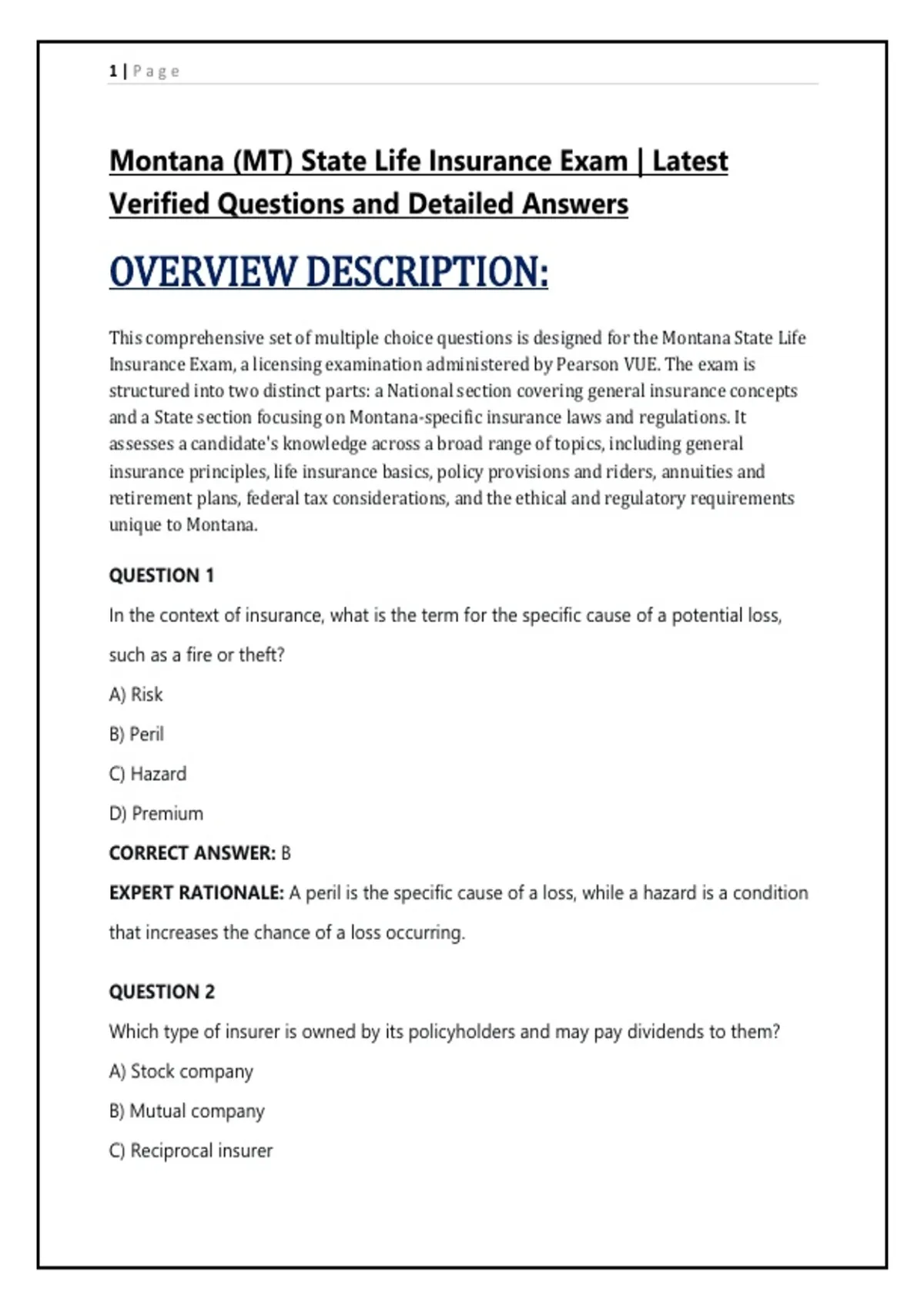 1 | Page

Montana (MT) State Life Insurance Exam | Latest Verified Questions and Detailed Answers

OVERVIEW DESCRIPTION:

This comprehensive set of multiple choice questions is designed for the Montana State Life Insurance Exam, a licensing examination administered by Pearson VUE. The exam is structured into two distinct parts: a National section covering general insurance concepts and a State section focusing on Montana-specific insurance laws and regulations. It assesses a candidate's knowledge across a broad range of topics, including general insurance principles, life insurance basics, policy provisions and riders, annuities and retirement plans, federal tax considerations, and the ethical and regulatory requirements unique to Montana.

QUESTION 1

In the context of insurance, what is the term for the specific cause of a potential loss, such as a fire or theft?

A) Risk

B) Peril

C) Hazard

D) Premium

CORRECT ANSWER: B

EXPERT RATIONALE: A peril is the specific cause of a loss, while a hazard is a condition that increases the chance of a loss occurring.

QUESTION 2

Which type of insurer is owned by its policyholders and may pay dividends to them?

A) Stock company

B) Mutual company

C) Reciprocal insurer